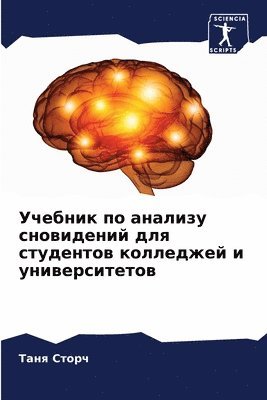 SCIENCIA
SCRIPTS

Учебник по анализу сновидений для студентов колледжей и университетов

Таня Сторч